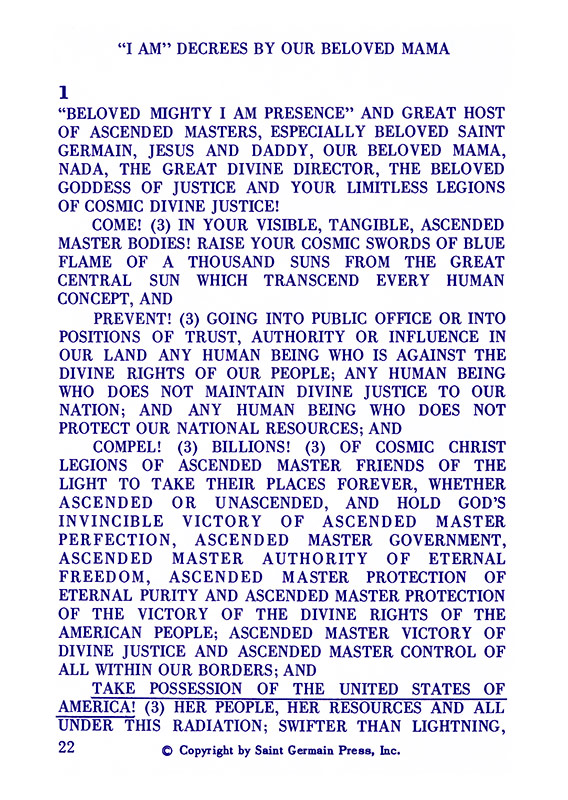 "I AM" DECREES BY OUR BELOVED MAMA

1
"BELOVED MIGHTY I AM PRESENCE" AND GREAT HOST OF ASCENDED MASTERS, ESPECIALLY BELOVED SAINT GERMAIN, JESUS AND DADDY, OUR BELOVED MAMA, NADA, THE GREAT DIVINE DIRECTOR, THE BELOVED GODDESS OF JUSTICE AND YOUR LIMITLESS LEGIONS OF COSMIC DIVINE JUSTICE!

COME! (3) IN YOUR VISIBLE, TANGIBLE, ASCENDED MASTER BODIES! RAISE YOUR COSMIC SWORDS OF BLUE FLAME OF A THOUSAND SUNS FROM THE GREAT CENTRAL SUN WHICH TRANSCEND EVERY HUMAN CONCEPT, AND

PREVENT! (3) GOING INTO PUBLIC OFFICE OR INTO POSITIONS OF TRUST, AUTHORITY OR INFLUENCE IN OUR LAND ANY HUMAN BEING WHO IS AGAINST THE DIVINE RIGHTS OF OUR PEOPLE; ANY HUMAN BEING WHO DOES NOT MAINTAIN DIVINE JUSTICE TO OUR NATION; AND ANY HUMAN BEING WHO DOES NOT PROTECT OUR NATIONAL RESOURCES; AND

COMPEL! (3) BILLIONS! (3) OF COSMIC CHRIST LEGIONS OF ASCENDED MASTER FRIENDS OF THE LIGHT TO TAKE THEIR PLACES FOREVER, WHETHER ASCENDED OR UNASCENDED, AND HOLD GOD'S INVINCIBLE VICTORY OF ASCENDED MASTER PERFECTION, ASCENDED MASTER GOVERNMENT, ASCENDED MASTER AUTHORITY OF ETERNAL FREEDOM, ASCENDED MASTER PROTECTION OF ETERNAL PURITY AND ASCENDED MASTER PROTECTION OF THE VICTORY OF THE DIVINE RIGHTS OF THE AMERICAN PEOPLE; ASCENDED MASTER VICTORY OF DIVINE JUSTICE AND ASCENDED MASTER CONTROL OF ALL WITHIN OUR BORDERS; AND

TAKE POSSESSION OF THE UNITED STATES OF AMERICA! (3) HER PEOPLE, HER RESOURCES AND ALL UNDER THIS RADIATION; SWIFTER THAN LIGHTNING,

22 © Copyright by Saint Germain Press, Inc.